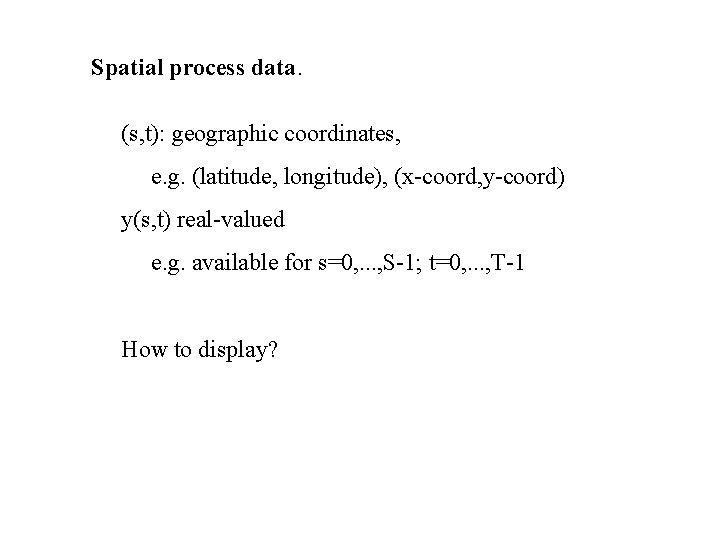 Spatial process data.

(s,t): geographic coordinates,

e.g. (latitude, longitude), (x-coord,y-coord)

y(s,t) real-valued

e.g. available for s=0,...,S-1; t=0,...,T-1

How to display?